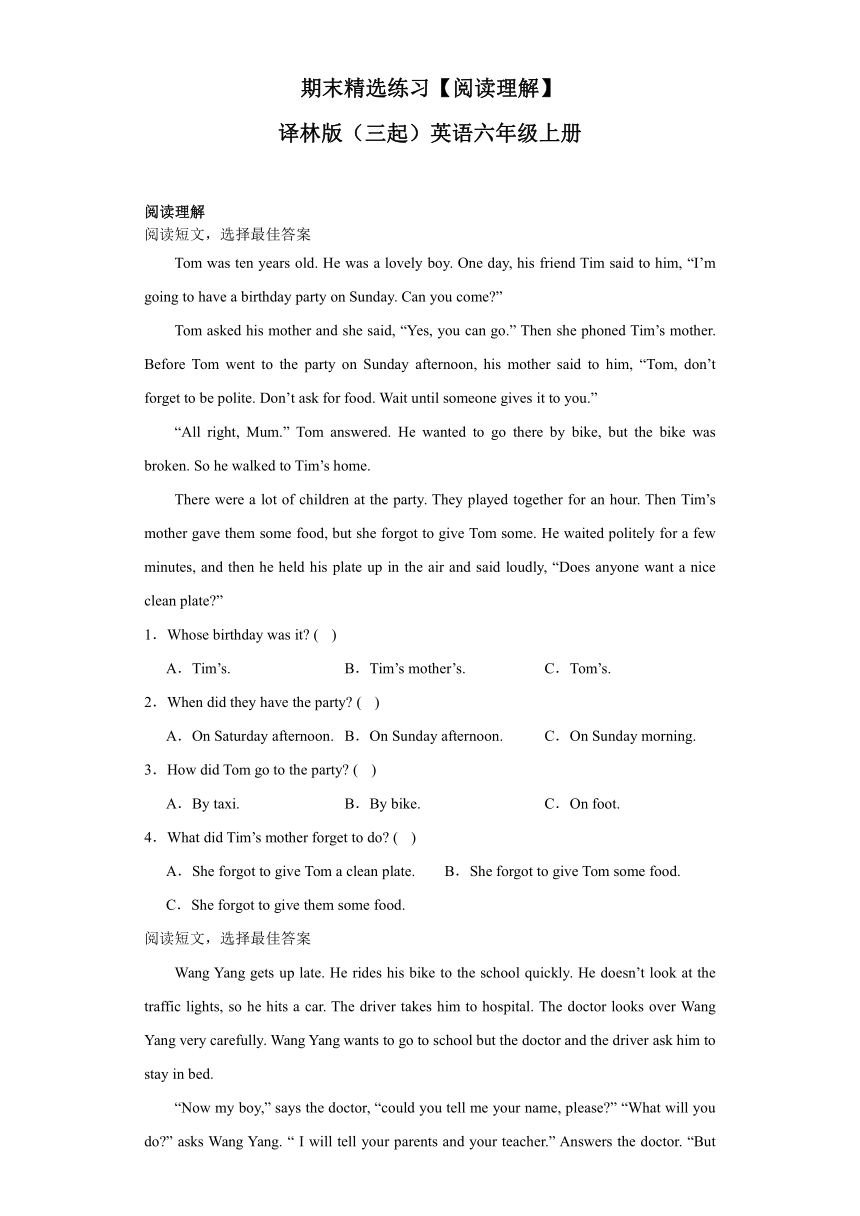 期末精选练习【阅读理解】

译林版（三起）英语六年级上册

阅读理解

阅读短文，选择最佳答案

Tom was ten years old. He was a lovely boy. One day, his friend Tim said to him, “I’m going to have a birthday party on Sunday. Can you come?”

Tom asked his mother and she said, “Yes, you can go.” Then she phoned Tim’s mother. Before Tom went to the party on Sunday afternoon, his mother said to him, “Tom, don’t forget to be polite. Don’t ask for food. Wait until someone gives it to you.”

“All right, Mum.” Tom answered. He wanted to go there by bike, but the bike was broken. So he walked to Tim’s home.

There were a lot of children at the party. They played together for an hour. Then Tim’s mother gave them some food, but she forgot to give Tom some. He waited politely for a few minutes, and then he held his plate up in the air and said loudly, “Does anyone want a nice clean plate?”

1．Whose birthday was it? (　)

A．Tim’s.　B．Tim’s mother’s.　C．Tom’s.

2．When did they have the party? (　)

A．On Saturday afternoon.　B．On Sunday afternoon.　C．On Sunday morning.

3．How did Tom go to the party? (　)

A．By taxi.　B．By bike.　C．On foot.

4．What did Tim’s mother forget to do? (　)

A．She forgot to give Tom a clean plate.　B．She forgot to give Tom some food.

C．She forgot to give them some food.

阅读短文，选择最佳答案

Wang Yang gets up late. He rides his bike to the school quickly. He doesn’t look at the traffic lights, so he hits a car. The driver takes him to hospital. The doctor looks over Wang Yang very carefully. Wang Yang wants to go to school but the doctor and the driver ask him to stay in bed.

“Now my boy,” says the doctor, “could you tell me your name, please?” “What will you do?” asks Wang Yang. “ I will tell your parents and your teacher.” Answers the doctor. “But